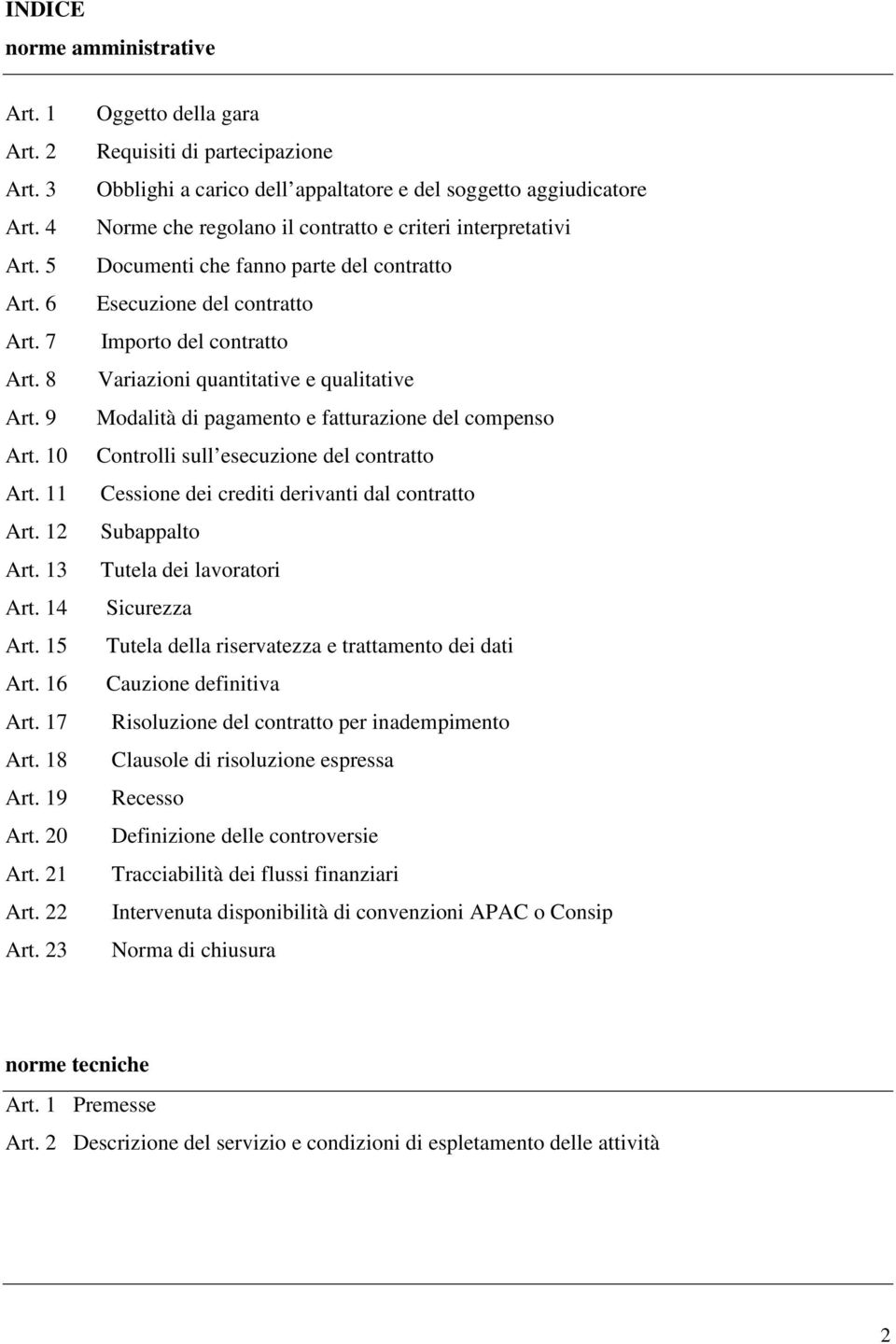 INDICE

norme amministrative

Art. 1 Oggetto della gara
Art. 2 Requisiti di partecipazione
Art. 3 Obblighi a carico dell appaltatore e del soggetto aggiudicatore
Art. 4 Norme che regolano il contratto e criteri interpretativi
Art. 5 Documenti che fanno parte del contratto
Art. 6 Esecuzione del contratto
Art. 7 Importo del contratto
Art. 8 Variazioni quantitative e qualitative
Art. 9 Modalità di pagamento e fatturazione del compenso
Art. 10 Controlli sull esecuzione del contratto
Art. 11 Cessione dei crediti derivanti dal contratto
Art. 12 Subappalto
Art. 13 Tutela dei lavoratori
Art. 14 Sicurezza
Art. 15 Tutela della riservatezza e trattamento dei dati
Art. 16 Cauzione definitiva
Art. 17 Risoluzione del contratto per inadempimento
Art. 18 Clausole di risoluzione espressa
Art. 19 Recesso
Art. 20 Definizione delle controversie
Art. 21 Tracciabilità dei flussi finanziari
Art. 22 Intervenuta disponibilità di convenzioni APAC o Consip
Art. 23 Norma di chiusura

norme tecniche

Art. 1 Premesse
Art. 2 Descrizione del servizio e condizioni di espletamento delle attività

2